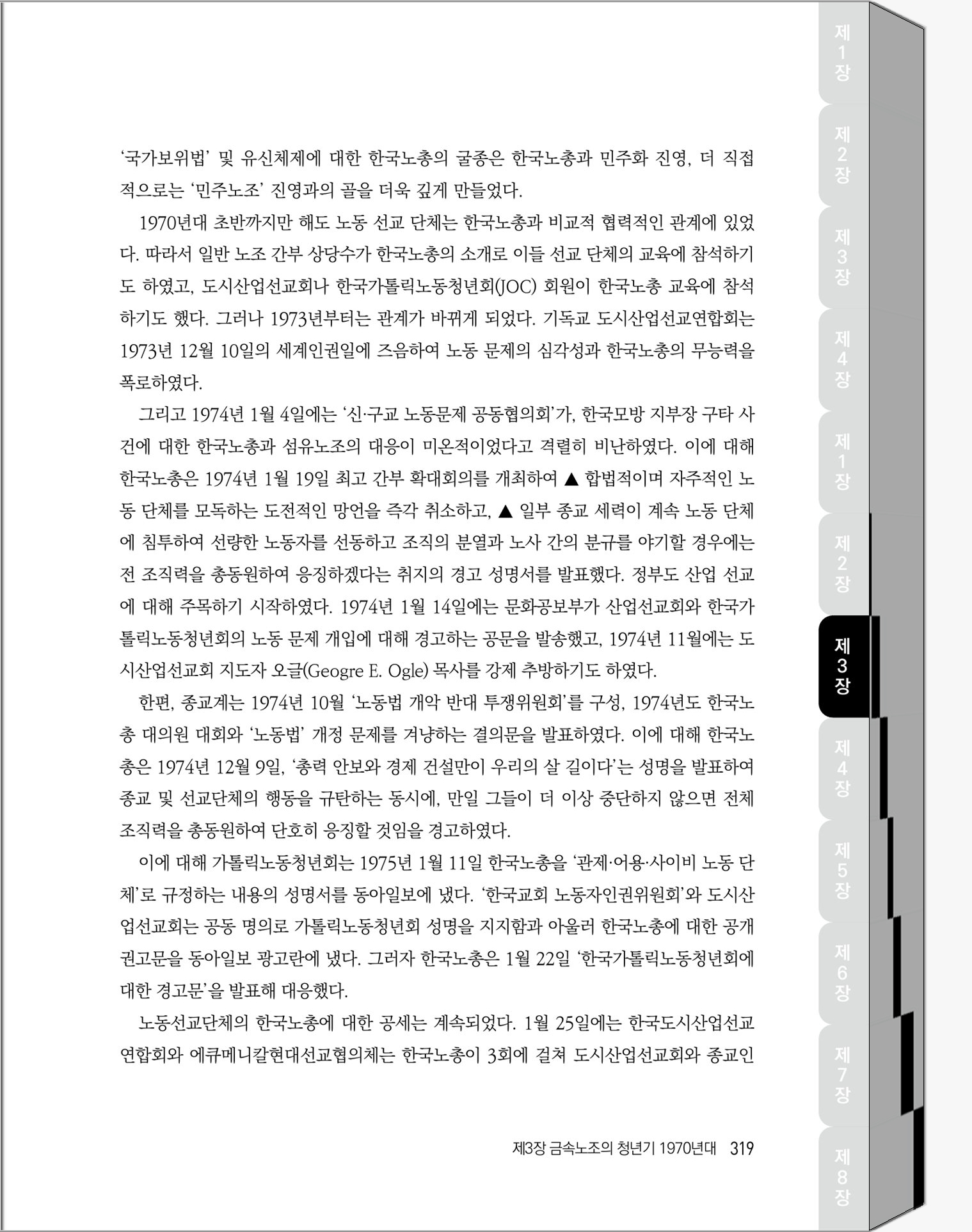 ‘국가보위법’ 및 유신체제에 대한 한국노총의 굴종은 한국노총과 민주화 진영, 더 직접적으로는 ‘민주노조’ 진영과의 골을 더욱 깊게 만들었다.

1970년대 초반까지만 해도 노동 선교 단체는 한국노총과 비교적 협력적인 관계에 있었다. 따라서 일반 노조 간부 상당수가 한국노총의 소개로 이들 선교 단체의 교육에 참석하기도 하였고, 도시산업선교회나 한국가톨릭노동청년회(JOC) 회원이 한국노총 교육에 참석하기도 했다. 그러나 1973년부터는 관계가 바뀌게 되었다. 기독교 도시산업선교연합회는 1973년 12월 10일의 세계인권일에 즈음하여 노동 문제의 심각성과 한국노총의 무능력을 폭로하였다.

그리고 1974년 1월 4일에는 ‘신·구교 노동문제 공동협의회’가, 한국모방 지부장 구타 사건에 대한 한국노총과 섬유노조의 대응이 미온적이었다고 격렬히 비난하였다. 이에 대해 한국노총은 1974년 1월 19일 최고 간부 확대회의를 개최하여 ▲ 합법적이며 자주적인 노동 단체를 모독하는 도전적인 망언을 즉각 취소하고, ▲ 일부 종교 세력이 계속 노동 단체에 침투하여 선량한 노동자를 선동하고 조직의 분열과 노사 간의 분규를 야기할 경우에는 전 조직력을 총동원하여 응징하겠다는 취지의 경고 성명서를 발표했다. 정부도 산업 선교에 대해 주목하기 시작하였다. 1974년 1월 14일에는 문화공보부가 산업선교회와 한국가톨릭노동청년회의 노동 문제 개입에 대해 경고하는 공문을 발송했고, 1974년 11월에는 도시산업선교회 지도자 오글(Geogre E. Ogle) 목사를 강제 추방하기도 하였다.

한편, 종교계는 1974년 10월 ‘노동법 개악 반대 투쟁위원회’를 구성, 1974년도 한국노총 대의원 대회와 ‘노동법’ 개정 문제를 겨냥하는 결의문을 발표하였다. 이에 대해 한국노총은 1974년 12월 9일, ‘총력 안보와 경제 건설만이 우리의 살 길이다’는 성명을 발표하여 종교 및 선교단체의 행동을 규탄하는 동시에, 만일 그들이 더 이상 중단하지 않으면 전체 조직력을 총동원하여 단호히 응징할 것임을 경고하였다.

이에 대해 가톨릭노동청년회는 1975년 1월 11일 한국노총을 ‘관제·어용·사이비 노동 단체’로 규정하는 내용의 성명서를 동아일보에 냈다. ‘한국교회 노동자인권위원회’와 도시산업선교회는 공동 명의로 가톨릭노동청년회 성명을 지지함과 아울러 한국노총에 대한 공개 권고문을 동아일보 광고란에 냈다. 그러자 한국노총은 1월 22일 ‘한국가톨릭노동청년회에 대한 경고문’을 발표해 대응했다.

노동선교단체의 한국노총에 대한 공세는 계속되었다. 1월 25일에는 한국도시산업선교연합회와 에큐메니칼현대선교협의체는 한국노총이 3회에 걸쳐 도시산업선교회와 종교인

제3장 금속노조의 청년기 1970년대 319

제1장 제2장 제3장 제4장 제1장 제2장 제3장 제4장 제5장 제6장 제7장 제8장